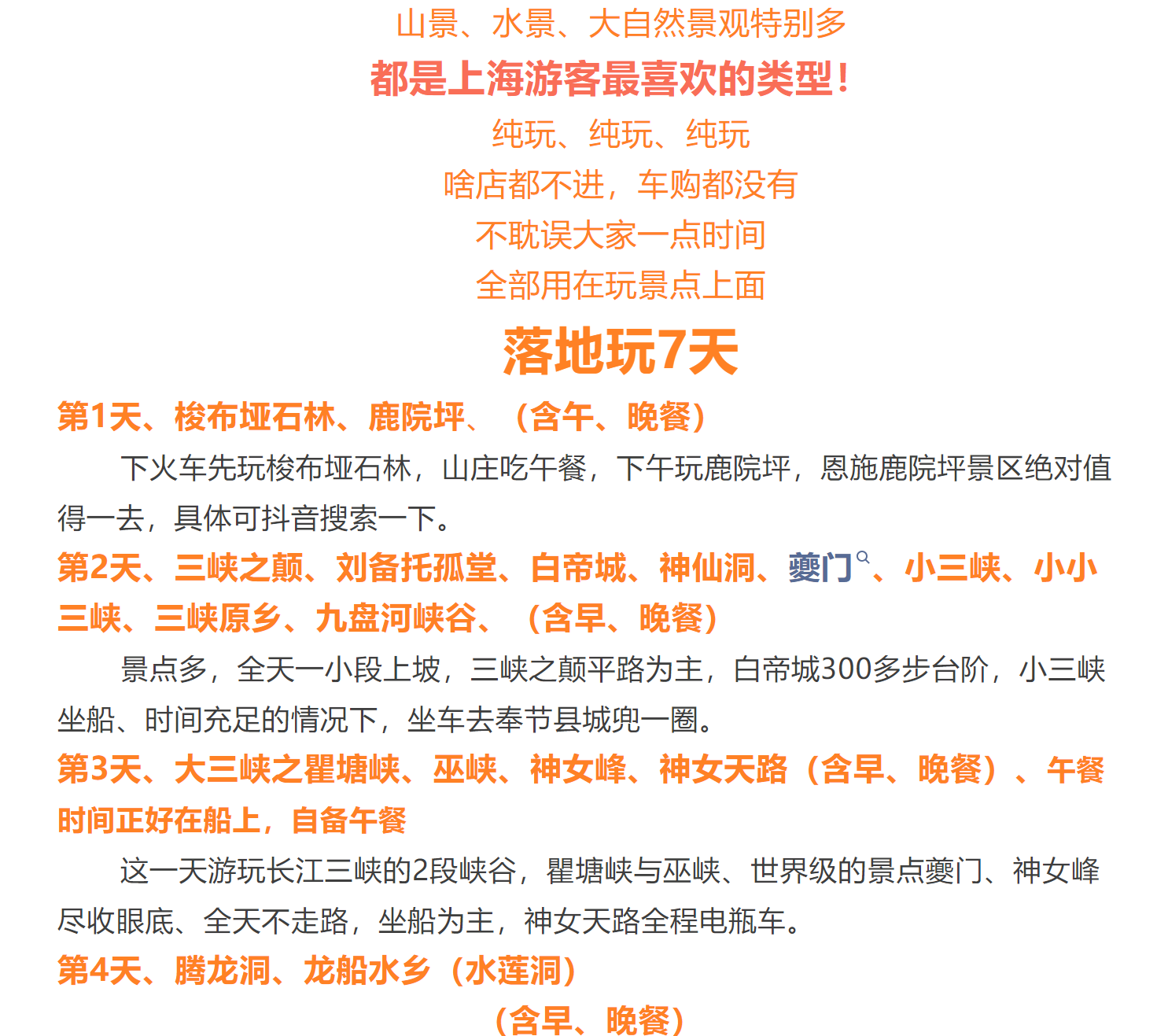 山景、水景、大自然景观特别多

都是上海游客最喜欢的类型！

纯玩、纯玩、纯玩

啥店都不进，车购都没有

不耽误大家一点时间

全部用在玩景点上面

落地玩7天

第1天、梭布垭石林、鹿院坪、（含午、晚餐）

下火车先玩梭布垭石林，山庄吃午餐，下午玩鹿院坪，恩施鹿院坪景区绝对值得一去，具体可抖音搜索一下。

第2天、三峡之颠、刘备托孤堂、白帝城、神仙洞、夔门、小三峡、小小三峡、三峡原乡、九盘河峡谷、（含早、晚餐）

景点多，全天一小段上坡，三峡之颠平路为主，白帝城300多步台阶，小三峡坐船、时间充足的情况下，坐车去奉节县城兜一圈。

第3天、大三峡之瞿塘峡、巫峡、神女峰、神女天路（含早、晚餐）、午餐时间正好在船上，自备午餐

这一天游玩长江三峡的2段峡谷，瞿塘峡与巫峡、世界级的景点夔门、神女峰尽收眼底、全天不走路，坐船为主，神女天路全程电瓶车。

第4天、腾龙洞、龙船水乡（水莲洞）

（含早、晚餐）